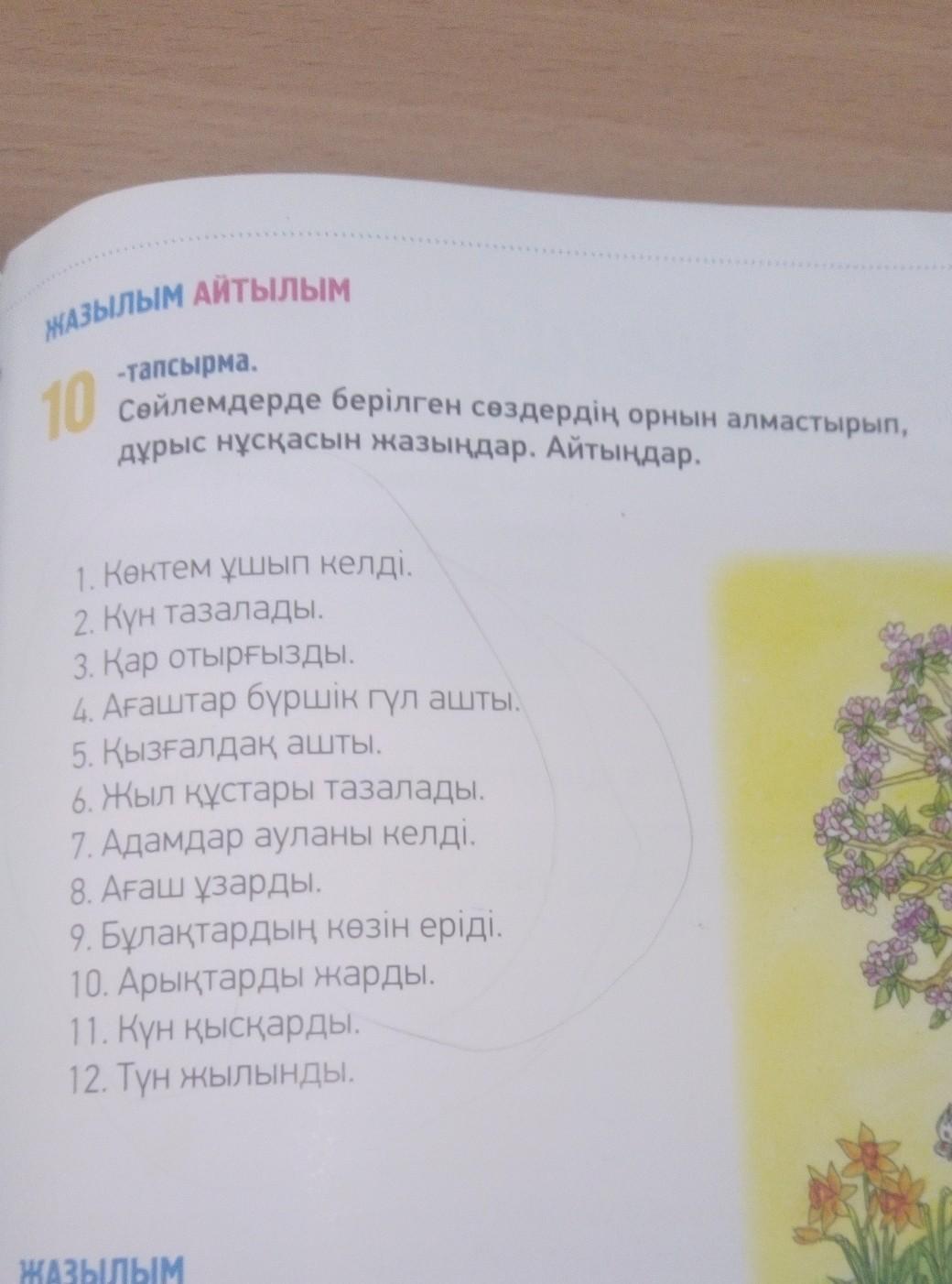 ЖАЗЫЛЫМ АЙТЫЛЫМ

10 -тапсырма.
Сөйлемдерде берілген сөздердің орнын алмастырып, дұрыс нұсқасын жазыңдар. Айтыңдар.

1. Көктем ұшып келді.
2. Күн тазалады.
3. Қар отырғызды.
4. Ағаштар бүршік гүл ашты.
5. Қызғалдақ ашты.
6. Жыл құстары тазалады.
7. Адамдар ауланы келді.
8. Ағаш ұзарды.
9. Бұлақтардың көзін еріді.
10. Арықтарды жарды.
11. Күн қысқарды.
12. Түн жылынды.

ЖАЗЫЛЫМ